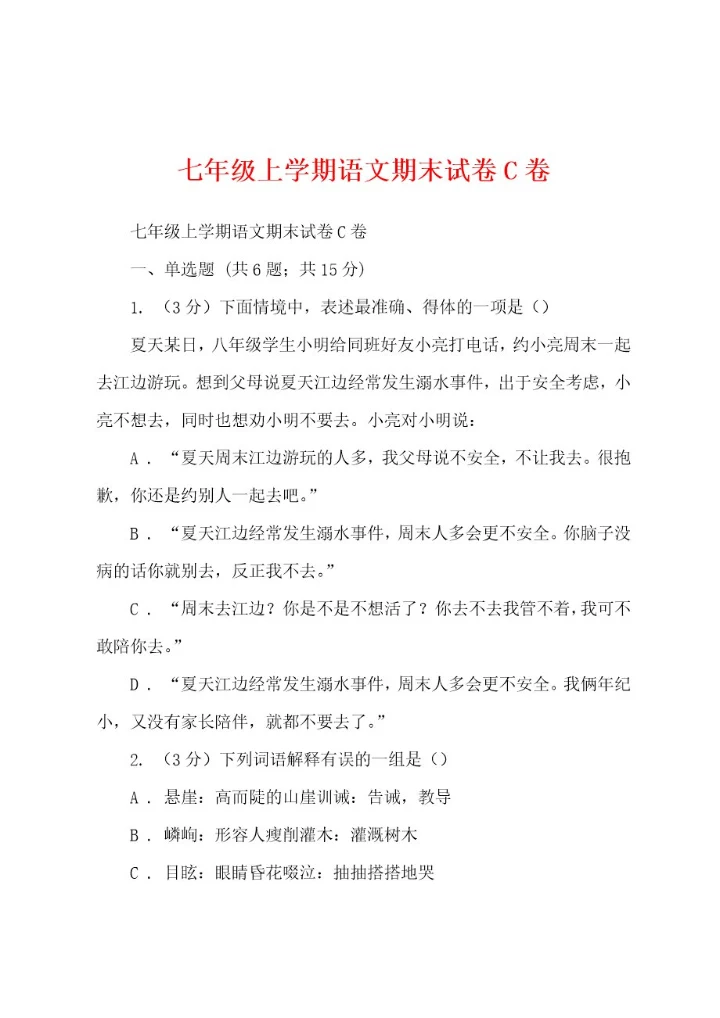 七年级上学期语文期末试卷C卷

七年级上学期语文期末试卷C卷

一、单选题（共6题；共15分）

1.（3分）下面情境中，表述最准确、得体的一项是（）

夏天某日，八年级学生小明给同班好友小亮打电话，约小亮周末一起去江边游玩。想到父母说夏天江边经常发生溺水事件，出于安全考虑，小亮不想去，同时也想劝小明不要去。小亮对小明说：

A．“夏天周末江边游玩的人多，我父母说不安全，不让我去。很抱歉，你还是约别人一起去吧。”

B．“夏天江边经常发生溺水事件，周末人多会更不安全。你脑子没病的话你就别去，反正我不去。”

C．“周末去江边？你是不是不想活了？你去不去我管不着，我可不敢陪你去。”

D．“夏天江边经常发生溺水事件，周末人多会更不安全。我俩年纪小，又没有家长陪伴，就都不要去了。”

2.（3分）下列词语解释有误的一组是（）

A．悬崖：高而陡的山崖训诫：告诫，教导

B．嶙峋：形容人瘦削灌木：灌溉树木

C．目眩：眼睛昏花啜泣：抽抽搭搭地哭